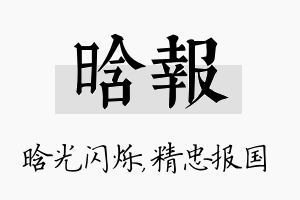 晗報

晗光闪烁，精忠报国